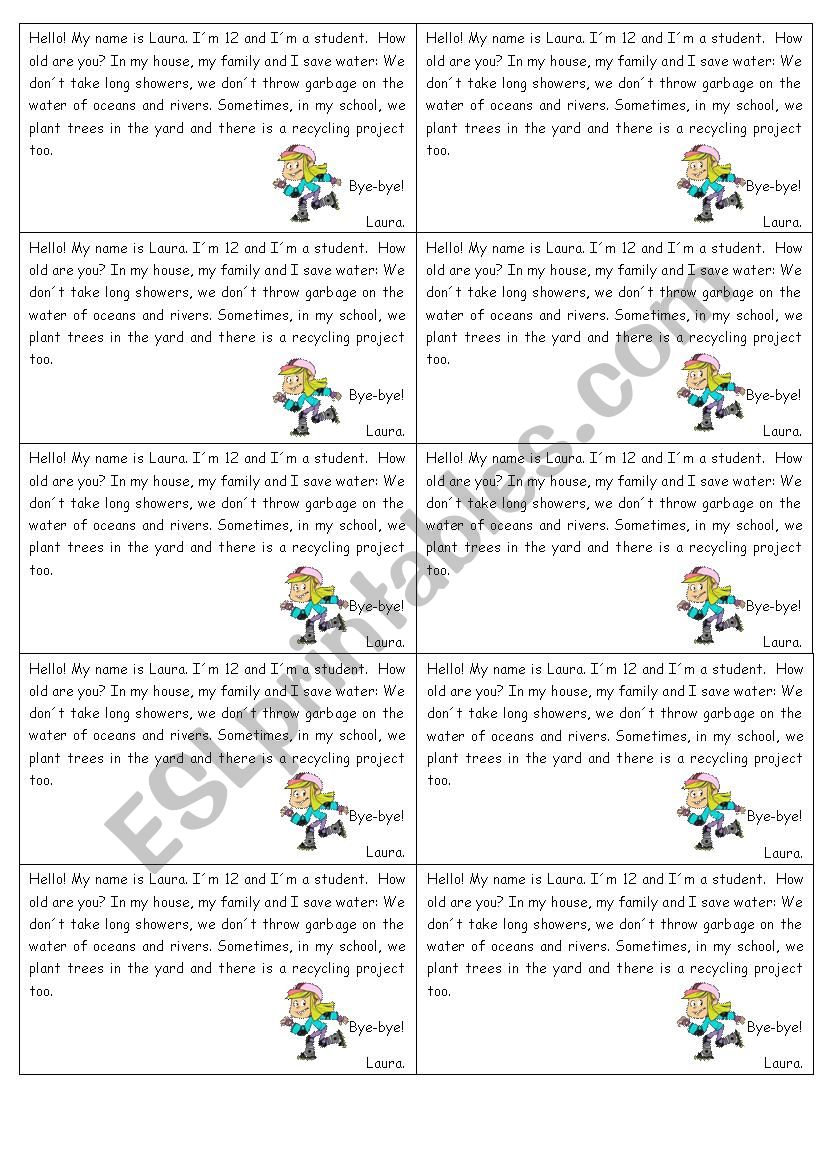 Hello! My name is Laura. I´m 12 and I´m a student. How old are you? In my house, my family and I save water: We don´t take long showers, we don´t throw garbage on the water of oceans and rivers. Sometimes, in my school, we plant trees in the yard and there is a recycling project too.

Bye-bye!

Laura.

Hello! My name is Laura. I´m 12 and I´m a student. How old are you? In my house, my family and I save water: We don´t take long showers, we don´t throw garbage on the water of oceans and rivers. Sometimes, in my school, we plant trees in the yard and there is a recycling project too.

Bye-bye!

Laura.

Hello! My name is Laura. I´m 12 and I´m a student. How old are you? In my house, my family and I save water: We don´t take long showers, we don´t throw garbage on the water of oceans and rivers. Sometimes, in my school, we plant trees in the yard and there is a recycling project too.

Bye-bye!

Laura.

Hello! My name is Laura. I´m 12 and I´m a student. How old are you? In my house, my family and I save water: We don´t take long showers, we don´t throw garbage on the water of oceans and rivers. Sometimes, in my school, we plant trees in the yard and there is a recycling project too.

Bye-bye!

Laura.

Hello! My name is Laura. I´m 12 and I´m a student. How old are you? In my house, my family and I save water: We don´t take long showers, we don´t throw garbage on the water of oceans and rivers. Sometimes, in my school, we plant trees in the yard and there is a recycling project too.

Bye-bye!

Laura.

Hello! My name is Laura. I´m 12 and I´m a student. How old are you? In my house, my family and I save water: We don´t take long showers, we don´t throw garbage on the water of oceans and rivers. Sometimes, in my school, we plant trees in the yard and there is a recycling project too.

Bye-bye!

Laura.

Hello! My name is Laura. I´m 12 and I´m a student. How old are you? In my house, my family and I save water: We don´t take long showers, we don´t throw garbage on the water of oceans and rivers. Sometimes, in my school, we plant trees in the yard and there is a recycling project too.

Bye-bye!

Laura.

Hello! My name is Laura. I´m 12 and I´m a student. How old are you? In my house, my family and I save water: We don´t take long showers, we don´t throw garbage on the water of oceans and rivers. Sometimes, in my school, we plant trees in the yard and there is a recycling project too.

Bye-bye!

Laura.

Hello! My name is Laura. I´m 12 and I´m a student. How old are you? In my house, my family and I save water: We don´t take long showers, we don´t throw garbage on the water of oceans and rivers. Sometimes, in my school, we plant trees in the yard and there is a recycling project too.

Bye-bye!

Laura.

Hello! My name is Laura. I´m 12 and I´m a student. How old are you? In my house, my family and I save water: We don´t take long showers, we don´t throw garbage on the water of oceans and rivers. Sometimes, in my school, we plant trees in the yard and there is a recycling project too.

Bye-bye!

Laura.

ESLprintables.com